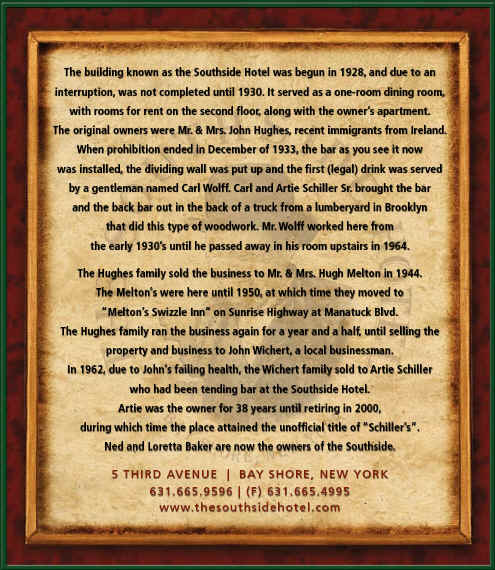 The building known as the Southside Hotel was begun in 1928, and due to an interruption, was not completed until 1930. It served as a one-room dining room, with rooms for rent on the second floor, along with the owner's apartment. The original owners were Mr. & Mrs. John Hughes, recent immigrants from Ireland. When prohibition ended in December of 1933, the bar as you see it now was installed, the dividing wall was put up and the first (legal) drink was served by a gentleman named Carl Wolff. Carl and Artie Schiller Sr. brought the bar and the back bar out in the back of a truck from a lumberyard in Brooklyn that did this type of woodwork. Mr. Wolff worked here from the early 1930's until he passed away in his room upstairs in 1964.

The Hughes family sold the business to Mr. & Mrs. Hugh Melton in 1944. The Melton's were here until 1950, at which time they moved to "Melton's Swizzle Inn" on Sunrise Highway at Manatuck Blvd. The Hughes family ran the business again for a year and a half, until selling the property and business to John Wichert, a local businessman. In 1962, due to John's failing health, the Wichert family sold to Artie Schiller who had been tending bar at the Southside Hotel. Artie was the owner for 38 years until retiring in 2000, during which time the place attained the unofficial title of "Schiller's". Ned and Loretta Baker are now the owners of the Southside.

5 THIRD AVENUE | BAY SHORE, NEW YORK
631.665.9596 | (F) 631.665.4995
www.thesouthsidehotel.com